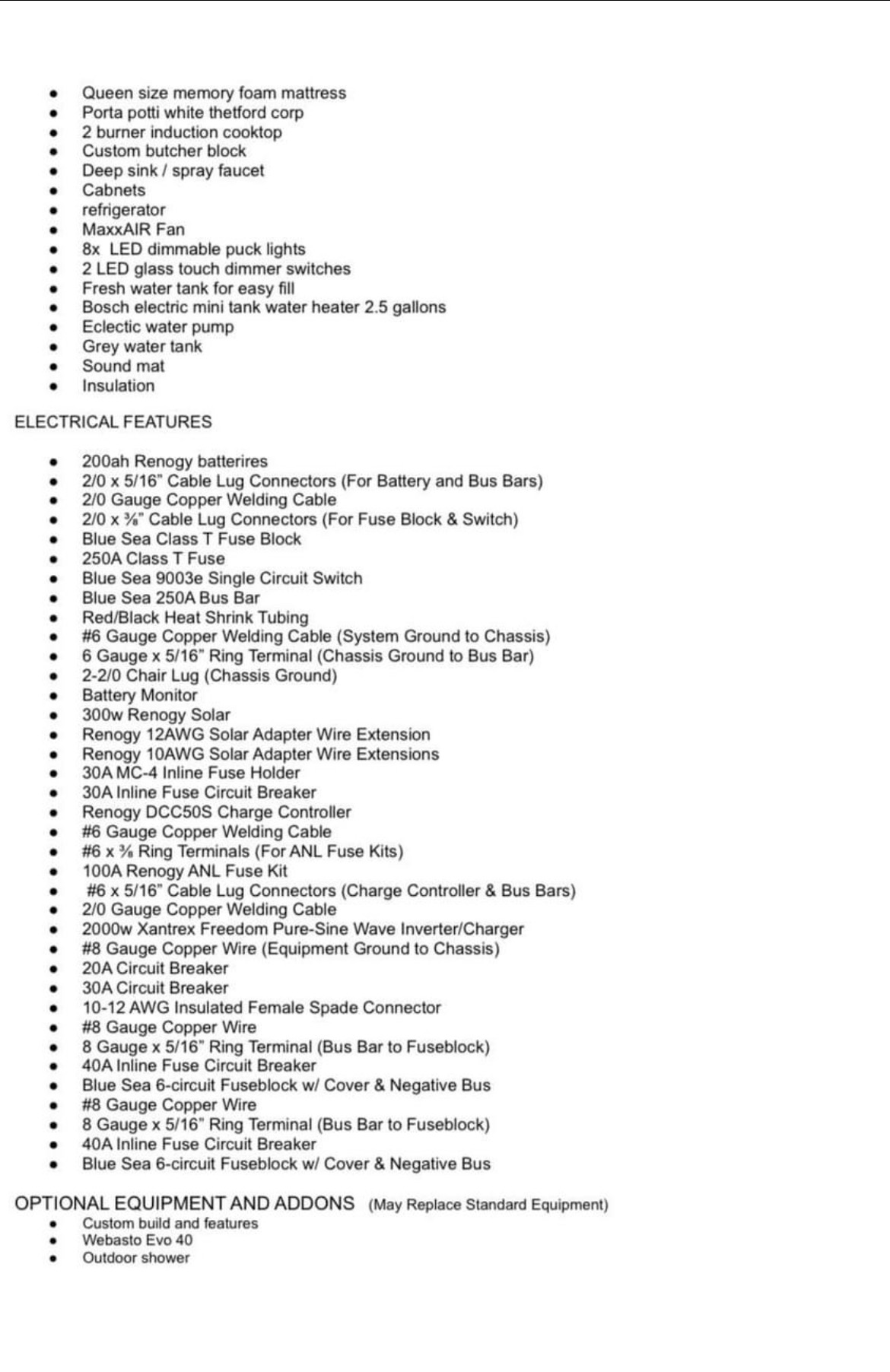 - Queen size memory foam mattress
- Porta potti white thetford corp
- 2 burner induction cooktop
- Custom butcher block
- Deep sink / spray faucet
- Cabnets
- refrigerator
- MaxxAIR Fan
- 8x LED dimmable puck lights
- 2 LED glass touch dimmer switches
- Fresh water tank for easy fill
- Bosch electric mini tank water heater 2.5 gallons
- Eclectic water pump
- Grey water tank
- Sound mat
- Insulation

ELECTRICAL FEATURES

- 200ah Renogy batterires
- 2/0 x 5/16" Cable Lug Connectors (For Battery and Bus Bars)
- 2/0 Gauge Copper Welding Cable
- 2/0 x ⅜" Cable Lug Connectors (For Fuse Block & Switch)
- Blue Sea Class T Fuse Block
- 250A Class T Fuse
- Blue Sea 9003e Single Circuit Switch
- Blue Sea 250A Bus Bar
- Red/Black Heat Shrink Tubing
- #6 Gauge Copper Welding Cable (System Ground to Chassis)
- 6 Gauge x 5/16" Ring Terminal (Chassis Ground to Bus Bar)
- 2-2/0 Chair Lug (Chassis Ground)
- Battery Monitor
- 300w Renogy Solar
- Renogy 12AWG Solar Adapter Wire Extension
- Renogy 10AWG Solar Adapter Wire Extensions
- 30A MC-4 Inline Fuse Holder
- 30A Inline Fuse Circuit Breaker
- Renogy DCC50S Charge Controller
- #6 Gauge Copper Welding Cable
- #6 x ⅜ Ring Terminals (For ANL Fuse Kits)
- 100A Renogy ANL Fuse Kit
- #6 x 5/16" Cable Lug Connectors (Charge Controller & Bus Bars)
- 2/0 Gauge Copper Welding Cable
- 2000w Xantrex Freedom Pure-Sine Wave Inverter/Charger
- #8 Gauge Copper Wire (Equipment Ground to Chassis)
- 20A Circuit Breaker
- 30A Circuit Breaker
- 10-12 AWG Insulated Female Spade Connector
- #8 Gauge Copper Wire
- 8 Gauge x 5/16" Ring Terminal (Bus Bar to Fuseblock)
- 40A Inline Fuse Circuit Breaker
- Blue Sea 6-circuit Fuseblock w/ Cover & Negative Bus
- #8 Gauge Copper Wire
- 8 Gauge x 5/16" Ring Terminal (Bus Bar to Fuseblock)
- 40A Inline Fuse Circuit Breaker
- Blue Sea 6-circuit Fuseblock w/ Cover & Negative Bus

OPTIONAL EQUIPMENT AND ADDONS (May Replace Standard Equipment)
- Custom build and features
- Webasto Evo 40
- Outdoor shower